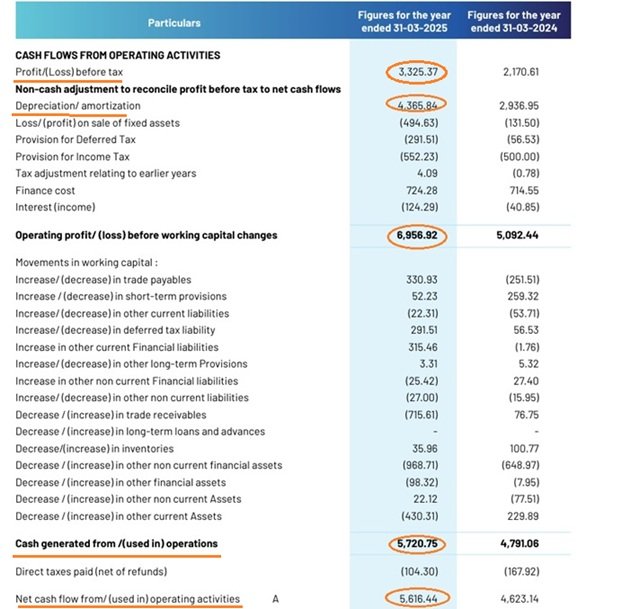 | Particulars | Figures for the year ended 31-03-2025 | Figures for the year ended 31-03-2024 |
|---|---|---|
| **CASH FLOWS FROM OPERATING ACTIVITIES** | | |
| Profit/(Loss) before tax | 3,325.37 | 2,170.61 |
| **Non-cash adjustment to reconcile profit before tax to net cash flows** | | |
| Depreciation/ amortization | 4,365.84 | 2,936.95 |
| Loss/ (profit) on sale of fixed assets | (494.63) | (131.50) |
| Provision for Deferred Tax | (291.51) | (56.53) |
| Provision for Income Tax | (552.23) | (500.00) |
| Tax adjustment relating to earlier years | 4.09 | (0.78) |
| Finance cost | 724.28 | 714.55 |
| Interest (income) | (124.29) | (40.85) |
| **Operating profit/ (loss) before working capital changes** | **6,956.92** | **5,092.44** |
| Movements in working capital : | | |
| Increase/ (decrease) in trade payables | 330.93 | (251.51) |
| Increase / (decrease) in short-term provisions | 52.23 | 259.32 |
| Increase/ (decrease) in other current liabilities | (22.31) | (53.71) |
| Increase/ (decrease) in deferred tax liability | 291.51 | 56.53 |
| Increase in other current Financial liabilities | 315.46 | (1.76) |
| Increase/ (decrease) in other long-term Provisions | 3.31 | 5.32 |
| Increase in other non current Financial liabilities | (25.42) | 27.40 |
| Increase/ (decrease) in other non current liabilities | (27.00) | (15.95) |
| Decrease / (increase) in trade receivables | (715.61) | 76.75 |
| Decrease / (increase) in long-term loans and advances | - | - |
| Decrease/(increase) in inventories | 35.96 | 100.77 |
| Decrease / (increase) in other non current financial assets | (968.71) | (648.97) |
| Decrease / (increase) in other financial assets | (98.32) | (7.95) |
| Decrease / (increase) in other non current Assets | 22.12 | (77.51) |
| Decrease / (increase) in other current Assets | (430.31) | 229.89 |
| **Cash generated from /(used in) operations** | **5,720.75** | **4,791.06** |
| Direct taxes paid (net of refunds) | (104.30) | (167.92) |
| Net cash flow from/ (used in) operating activities A | 5,616.44 | 4,623.14 |